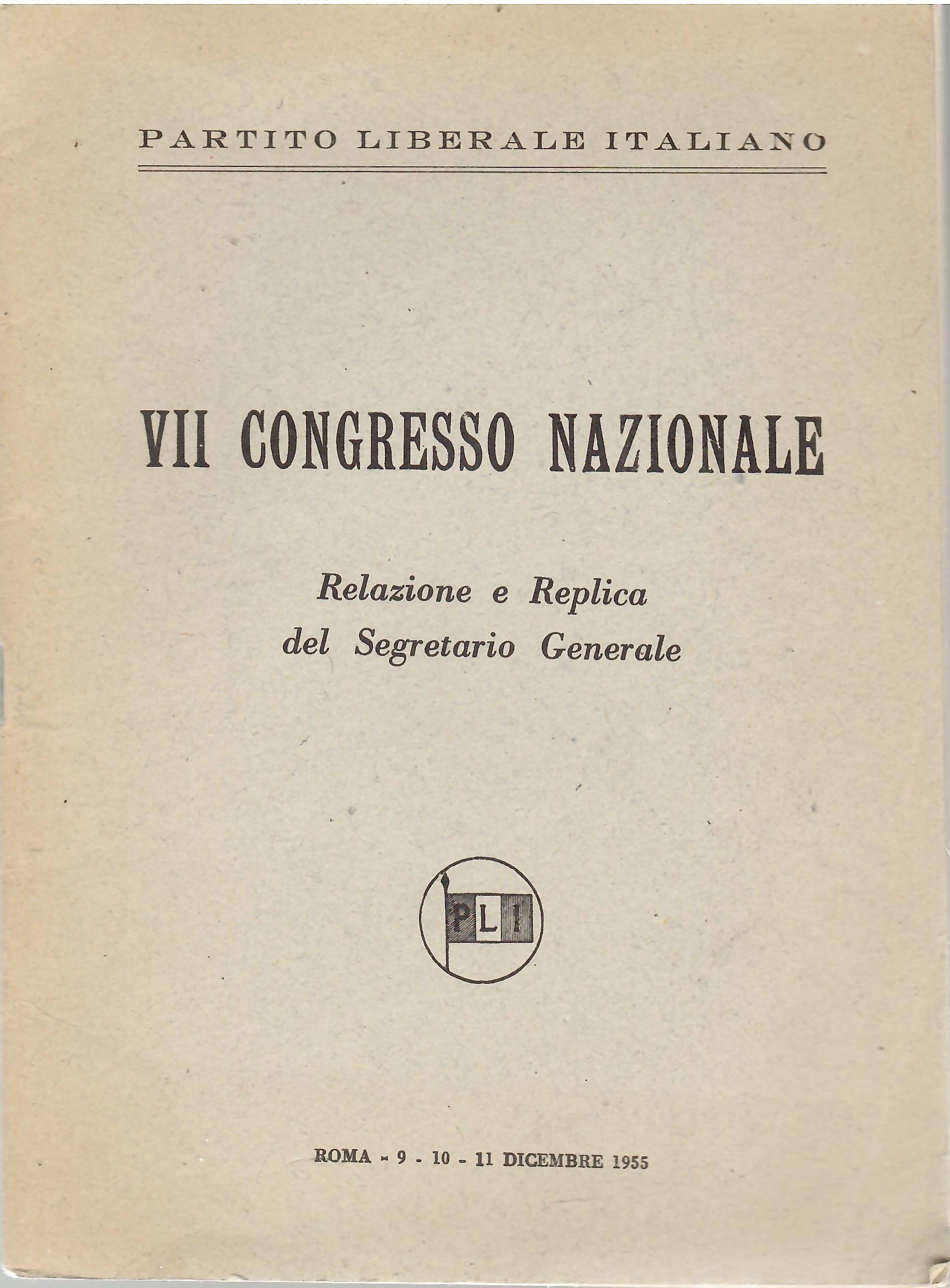 PARTITO LIBERALE ITALIANO

VII CONGRESSO NAZIONALE

Relazione e Replica
del Segretario Generale

PLI

ROMA - 9 - 10 - 11 DICEMBRE 1955